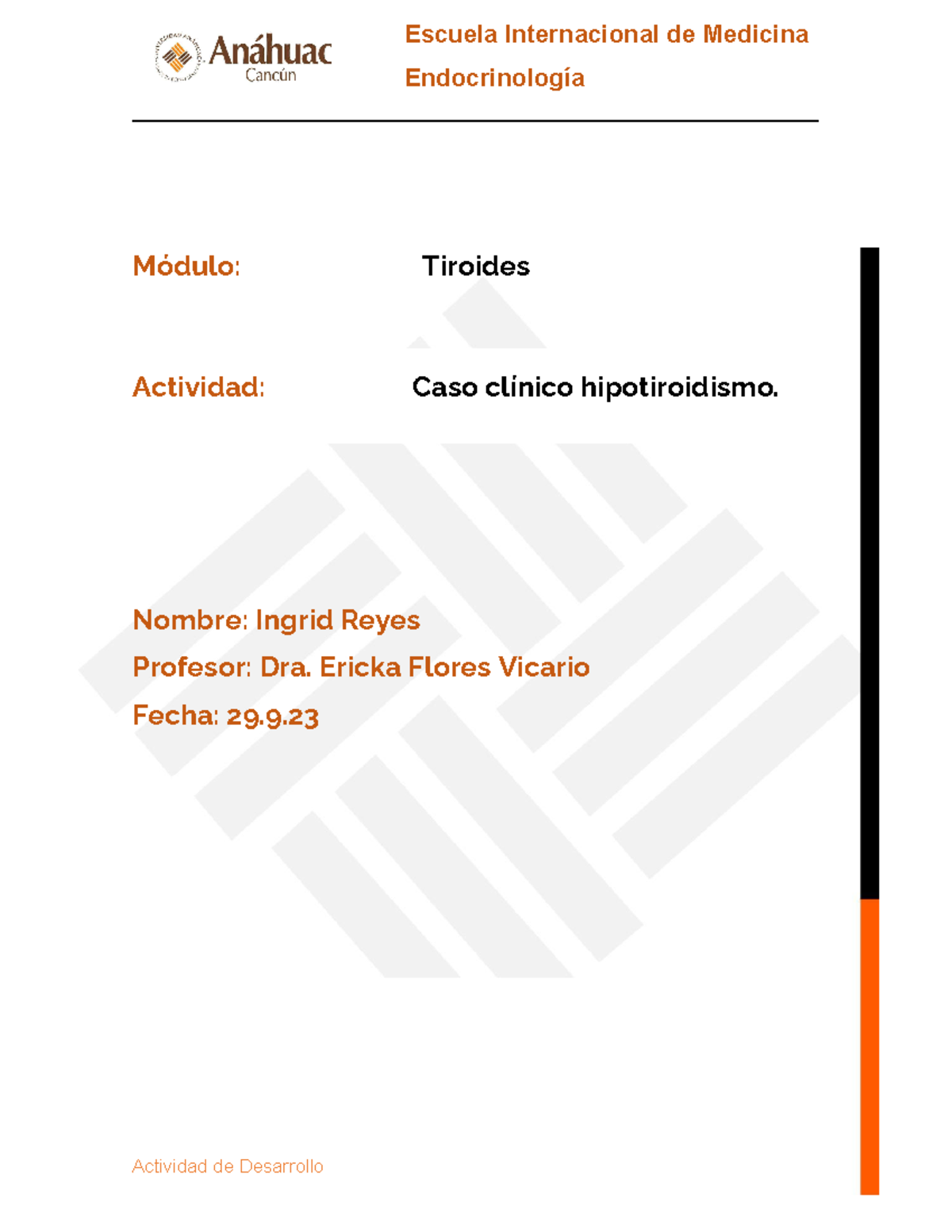 Anáhuac
Cancún

Escuela Internacional de Medicina
Endocrinología

Módulo: Tiroides

Actividad: Caso clínico hipotiroidismo.

Nombre: Ingrid Reyes
Profesor: Dra. Ericka Flores Vicario
Fecha: 29.9.23

Actividad de Desarrollo